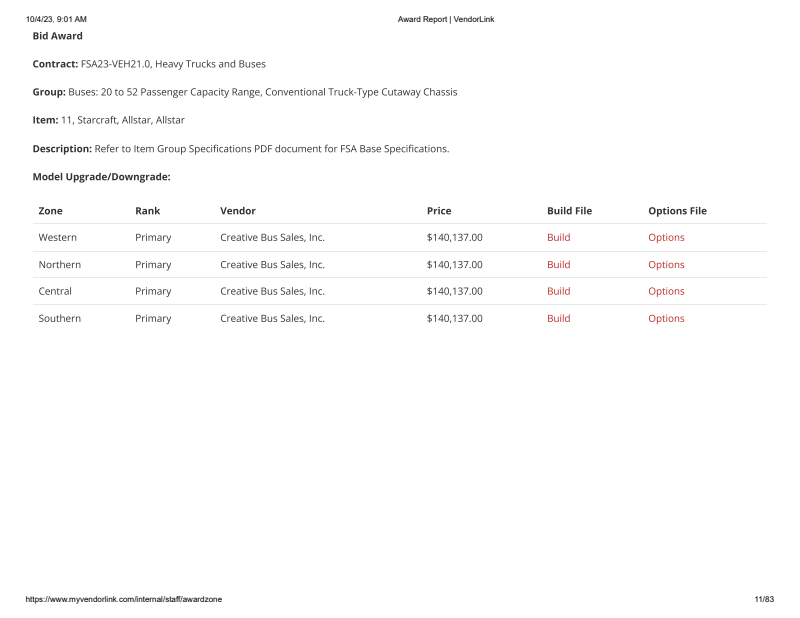 10/4/23, 9:01 AM

Award Report | VendorLink

Bid Award

Contract: FSA23-VEH21.0, Heavy Trucks and Buses

Group: Buses: 20 to 52 Passenger Capacity Range, Conventional Truck-Type Cutaway Chassis

Item: 11, Starcraft, Allstar, Allstar

Description: Refer to Item Group Specifications PDF document for FSA Base Specifications.

Model Upgrade/Downgrade:

| Zone | Rank | Vendor | Price | Build File | Options File |
|---|---|---|---|---|---|
| Western | Primary | Creative Bus Sales, Inc. | \$140,137.00 | Build | Options |
| Northern | Primary | Creative Bus Sales, Inc. | \$140,137.00 | Build | Options |
| Central | Primary | Creative Bus Sales, Inc. | \$140,137.00 | Build | Options |
| Southern | Primary | Creative Bus Sales, Inc. | \$140,137.00 | Build | Options |

https://www.myvendorlink.com/internal/staff/awardzone

11/83